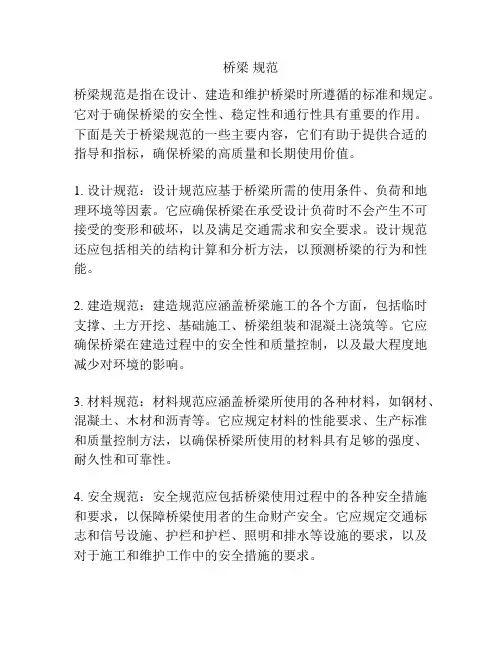 桥梁 规范

桥梁规范是指在设计、建造和维护桥梁时所遵循的标准和规定。它对于确保桥梁的安全性、稳定性和通行性具有重要的作用。下面是关于桥梁规范的一些主要内容，它们有助于提供合适的指导和指标，确保桥梁的高质量和长期使用价值。

1. 设计规范：设计规范应基于桥梁所需的使用条件、负荷和地理环境等因素。它应确保桥梁在承受设计负荷时不会产生不可接受的变形和破坏，以及满足交通需求和安全要求。设计规范还应包括相关的结构计算和分析方法，以预测桥梁的行为和性能。

2. 建造规范：建造规范应涵盖桥梁施工的各个方面，包括临时支撑、土方开挖、基础施工、桥梁组装和混凝土浇筑等。它应确保桥梁在建造过程中的安全性和质量控制，以及最大程度地减少对环境的影响。

3. 材料规范：材料规范应涵盖桥梁所使用的各种材料，如钢材、混凝土、木材和沥青等。它应规定材料的性能要求、生产标准和质量控制方法，以确保桥梁所使用的材料具有足够的强度、耐久性和可靠性。

4. 安全规范：安全规范应包括桥梁使用过程中的各种安全措施和要求，以保障桥梁使用者的生命财产安全。它应规定交通标志和信号设施、护栏和护栏、照明和排水等设施的要求，以及对于施工和维护工作中的安全措施的要求。